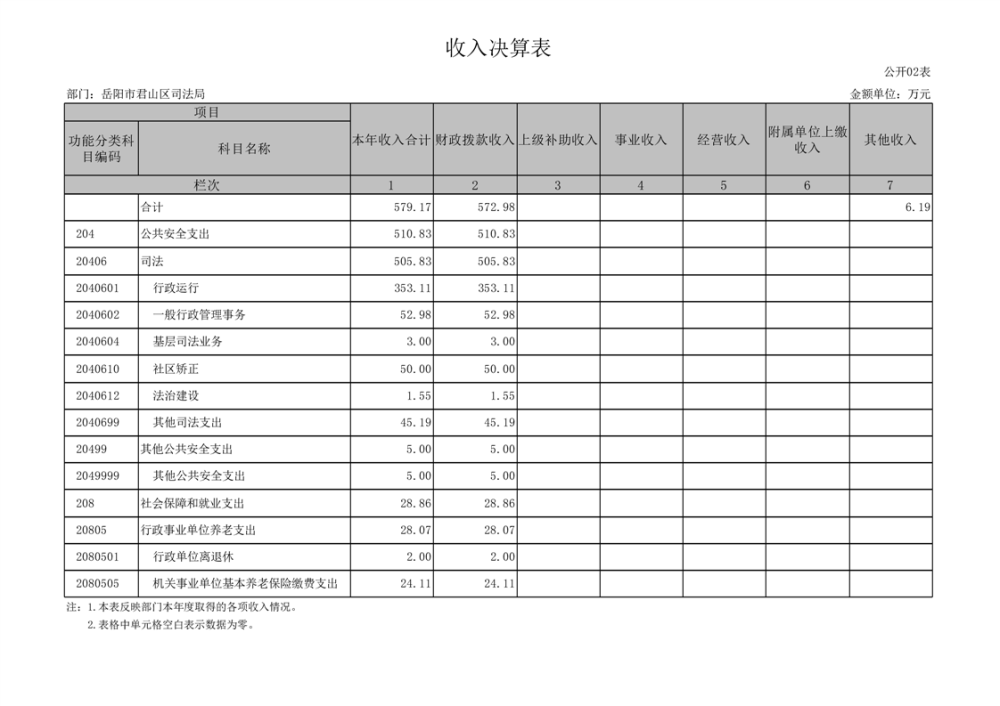 收入决算表

公开02表

部门：岳阳市君山区司法局

金额单位：万元

| 项目 | | 本年收入合计 | 财政拨款收入 | 上级补助收入 | 事业收入 | 经营收入 | 附属单位上缴收入 | 其他收入 |
|---|---|---|---|---|---|---|---|---|
| 功能分类科目编码 | 科目名称 | | | | | | | |
| 栏次 | | 1 | 2 | 3 | 4 | 5 | 6 | 7 |
| | 合计 | 579.17 | 572.98 | | | | | 6.19 |
| 204 | 公共安全支出 | 510.83 | 510.83 | | | | | |
| 20406 | 司法 | 505.83 | 505.83 | | | | | |
| 2040601 | 行政运行 | 353.11 | 353.11 | | | | | |
| 2040602 | 一般行政管理事务 | 52.98 | 52.98 | | | | | |
| 2040604 | 基层司法业务 | 3.00 | 3.00 | | | | | |
| 2040610 | 社区矫正 | 50.00 | 50.00 | | | | | |
| 2040612 | 法治建设 | 1.55 | 1.55 | | | | | |
| 2040699 | 其他司法支出 | 45.19 | 45.19 | | | | | |
| 20499 | 其他公共安全支出 | 5.00 | 5.00 | | | | | |
| 2049999 | 其他公共安全支出 | 5.00 | 5.00 | | | | | |
| 208 | 社会保障和就业支出 | 28.86 | 28.86 | | | | | |
| 20805 | 行政事业单位养老支出 | 28.07 | 28.07 | | | | | |
| 2080501 | 行政单位离退休 | 2.00 | 2.00 | | | | | |
| 2080505 | 机关事业单位基本养老保险缴费支出 | 24.11 | 24.11 | | | | | |

注：1.本表反映部门本年度取得的各项收入情况。

2.表格中单元格空白表示数据为零。